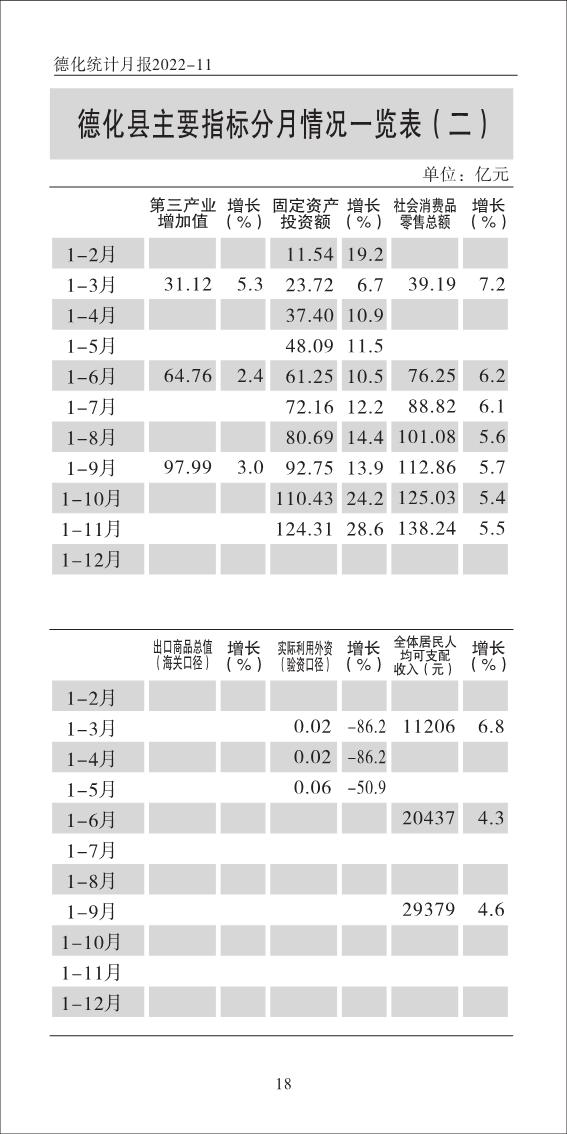 德化统计月报2022-11

德化县主要指标分月情况一览表（二）

单位：亿元

| | 第三产业增加值 | 增长（%） | 固定资产投资额 | 增长（%） | 社会消费品零售总额 | 增长（%） |
|---|---|---|---|---|---|---|
| 1-2月 | | | 11.54 | 19.2 | | |
| 1-3月 | 31.12 | 5.3 | 23.72 | 6.7 | 39.19 | 7.2 |
| 1-4月 | | | 37.40 | 10.9 | | |
| 1-5月 | | | 48.09 | 11.5 | | |
| 1-6月 | 64.76 | 2.4 | 61.25 | 10.5 | 76.25 | 6.2 |
| 1-7月 | | | 72.16 | 12.2 | 88.82 | 6.1 |
| 1-8月 | | | 80.69 | 14.4 | 101.08 | 5.6 |
| 1-9月 | 97.99 | 3.0 | 92.75 | 13.9 | 112.86 | 5.7 |
| 1-10月 | | | 110.43 | 24.2 | 125.03 | 5.4 |
| 1-11月 | | | 124.31 | 28.6 | 138.24 | 5.5 |
| 1-12月 | | | | | | |

| | 出口商品总值（海关口径） | 增长（%） | 实际利用外资（验资口径） | 增长（%） | 全体居民人均可支配收入（元） | 增长（%） |
|---|---|---|---|---|---|---|
| 1-2月 | | | | | | |
| 1-3月 | | | 0.02 | -86.2 | 11206 | 6.8 |
| 1-4月 | | | 0.02 | -86.2 | | |
| 1-5月 | | | 0.06 | -50.9 | | |
| 1-6月 | | | | | 20437 | 4.3 |
| 1-7月 | | | | | | |
| 1-8月 | | | | | | |
| 1-9月 | | | | | 29379 | 4.6 |
| 1-10月 | | | | | | |
| 1-11月 | | | | | | |
| 1-12月 | | | | | | |

18